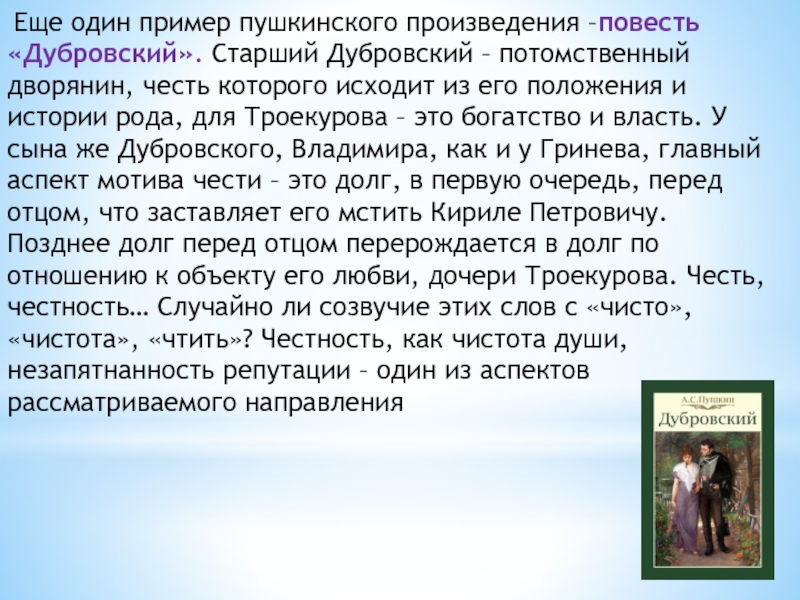 Еще один пример пушкинского произведения –повесть «Дубровский». Старший Дубровский – потомственный дворянин, честь которого исходит из его положения и истории рода, для Троекурова – это богатство и власть. У сына же Дубровского, Владимира, как и у Гринева, главный аспект мотива чести – это долг, в первую очередь, перед отцом, что заставляет его мстить Кириле Петровичу. Позднее долг перед отцом перерождается в долг по отношению к объекту его любви, дочери Троекурова. Честь, честность… Случайно ли созвучие этих слов с «чисто», «чистота», «чтить»? Честность, как чистота души, незапятнанность репутации – один из аспектов рассматриваемого направления

А.С.Пушкин
Дубровский